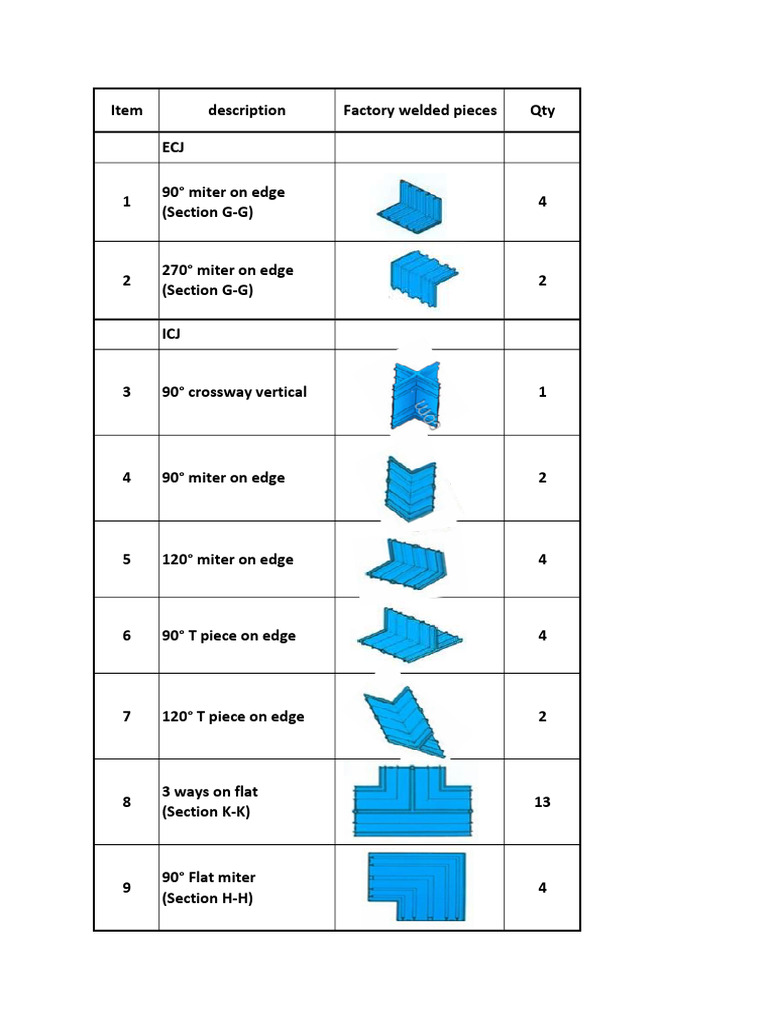 | Item | description | Factory welded pieces | Qty |
|---|---|---|---|
| | ECJ | | |
| 1 | 90° miter on edge (Section G-G) | | 4 |
| 2 | 270° miter on edge (Section G-G) | | 2 |
| | ICJ | | |
| 3 | 90° crossway vertical | | 1 |
| 4 | 90° miter on edge | | 2 |
| 5 | 120° miter on edge | | 4 |
| 6 | 90° T piece on edge | | 4 |
| 7 | 120° T piece on edge | | 2 |
| 8 | 3 ways on flat (Section K-K) | | 13 |
| 9 | 90° Flat miter (Section H-H) | | 4 |